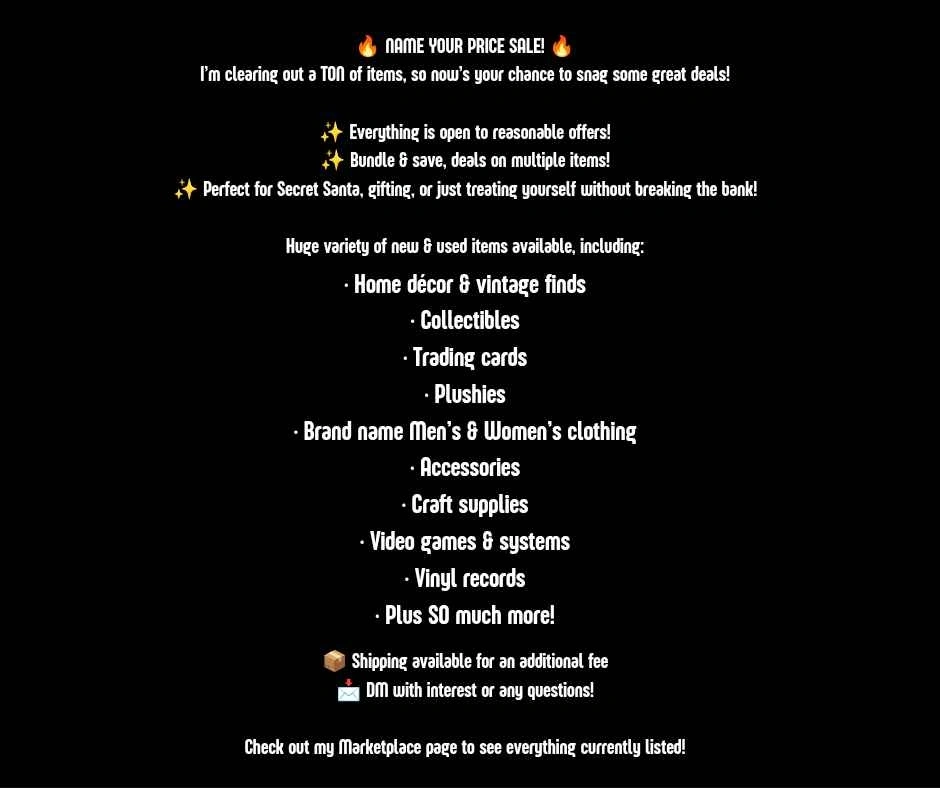 🔥 NAME YOUR PRICE SALE! 🔥
I'm clearing out a TON of items, so now's your chance to snag some great deals!

✨ Everything is open to reasonable offers!
✨ Bundle & save, deals on multiple items!
✨ Perfect for Secret Santa, gifting, or just treating yourself without breaking the bank!

Huge variety of new & used items available, including:
· Home décor & vintage finds
· Collectibles
· Trading cards
· Plushies
· Brand name Men's & Women's clothing
· Accessories
· Craft supplies
· Video games & systems
· Vinyl records
· Plus SO much more!

📦 Shipping available for an additional fee
📩 DM with interest or any questions!

Check out my Marketplace page to see everything currently listed!